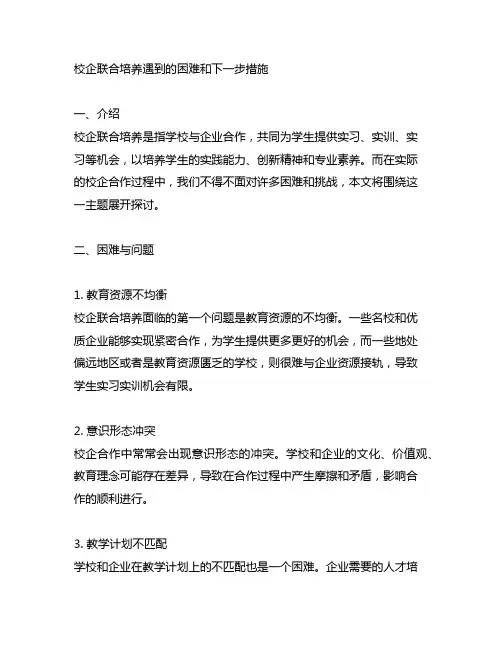 校企联合培养遇到的困难和下一步措施

一、介绍
校企联合培养是指学校与企业合作，共同为学生提供实习、实训、实习等机会，以培养学生的实践能力、创新精神和专业素养。而在实际的校企合作过程中，我们不得不面对许多困难和挑战，本文将围绕这一主题展开探讨。

二、困难与问题

1. 教育资源不均衡
校企联合培养面临的第一个问题是教育资源的不均衡。一些名校和优质企业能够实现紧密合作，为学生提供更多更好的机会，而一些地处偏远地区或者是教育资源匮乏的学校，则很难与企业资源接轨，导致学生实习实训机会有限。

2. 意识形态冲突
校企合作中常常会出现意识形态的冲突。学校和企业的文化、价值观、教育理念可能存在差异，导致在合作过程中产生摩擦和矛盾，影响合作的顺利进行。

3. 教学计划不匹配
学校和企业在教学计划上的不匹配也是一个困难。企业需要的人才培